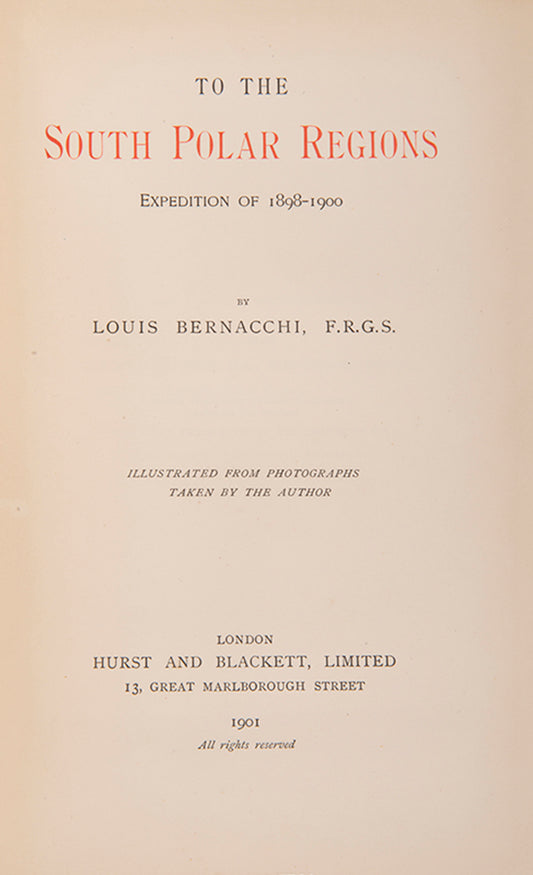 TO THE

SOUTH POLAR REGIONS

EXPEDITION OF 1898-1900

BY

LOUIS BERNACCHI, F.R.G.S.

ILLUSTRATED FROM PHOTOGRAPHS TAKEN BY THE AUTHOR

LONDON
HURST AND BLACKETT, LIMITED
13, GREAT MARLBOROUGH STREET

1901
All rights reserved